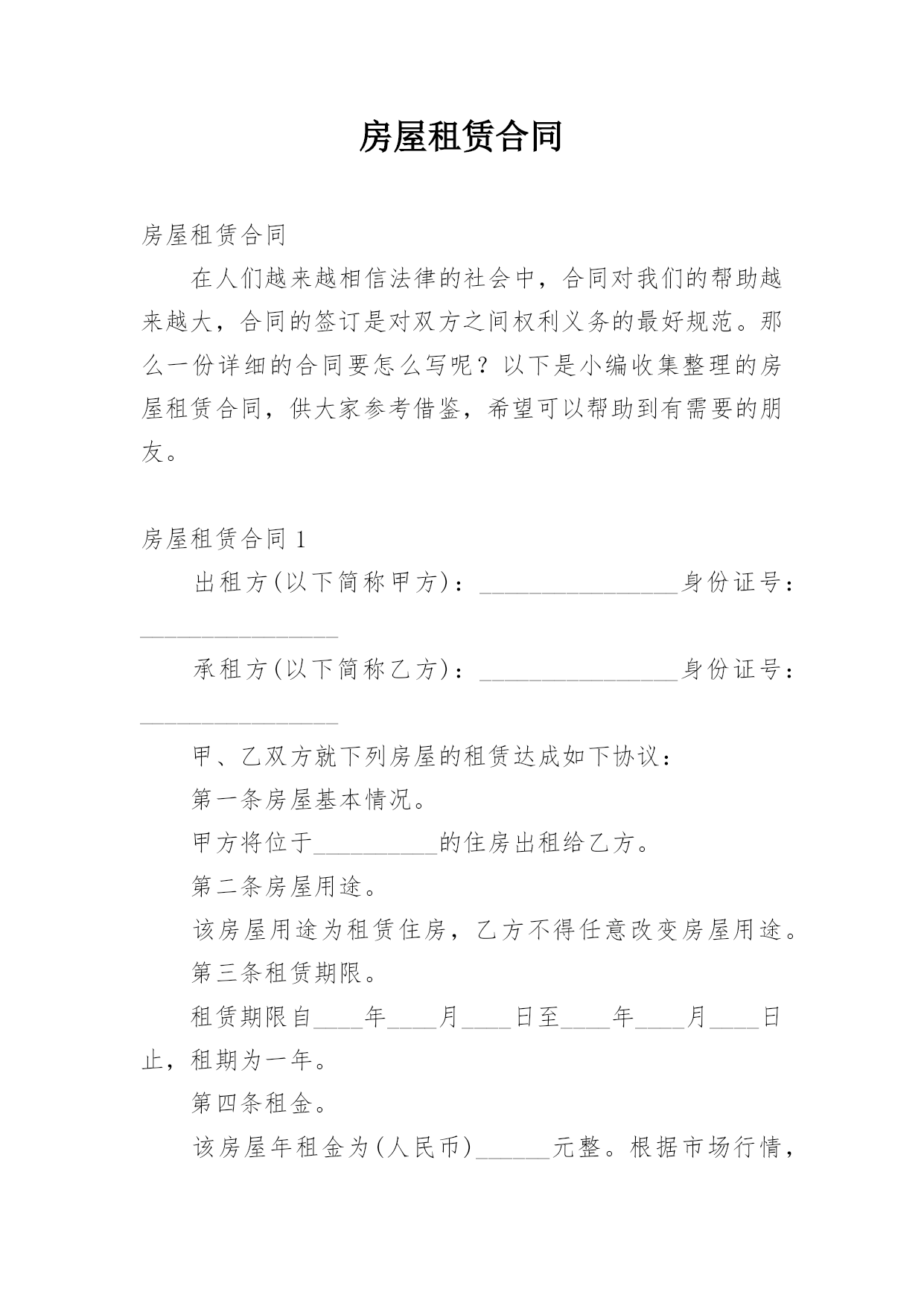 房屋租赁合同

房屋租赁合同

在人们越来越相信法律的社会中，合同对我们的帮助越来越大，合同的签订是对双方之间权利义务的最好规范。那么一份详细的合同要怎么写呢？以下是小编收集整理的房屋租赁合同，供大家参考借鉴，希望可以帮助到有需要的朋友。

房屋租赁合同 1

出租方(以下简称甲方)：________________身份证号：________________

承租方(以下简称乙方)：________________身份证号：________________

甲、乙双方就下列房屋的租赁达成如下协议：

第一条房屋基本情况。

甲方将位于__________的住房出租给乙方。

第二条房屋用途。

该房屋用途为租赁住房，乙方不得任意改变房屋用途。

第三条租赁期限。

租赁期限自____年____月____日至____年____月____日止，租期为一年。

第四条租金。

该房屋年租金为(人民币)______元整。根据市场行情，